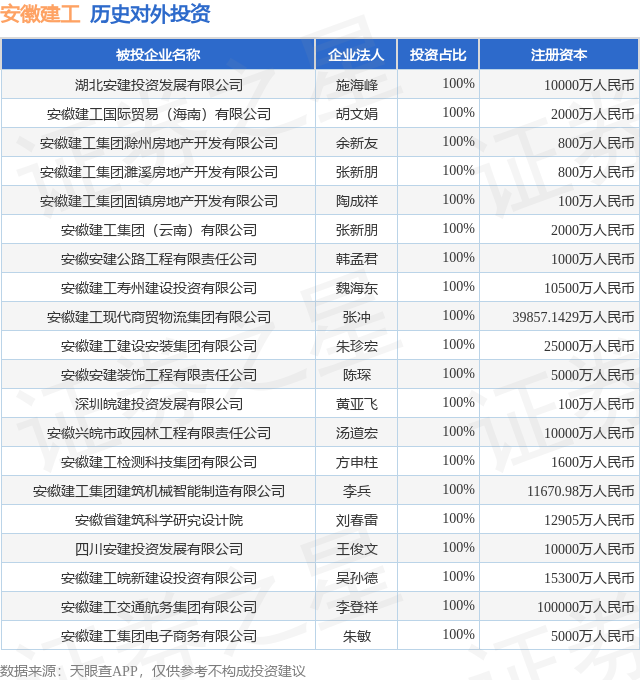 安徽建工 历史对外投资

| 被投企业名称 | 企业法人 | 投资占比 | 注册资本 |
|---|---|---|---|
| 湖北安建投资发展有限公司 | 施海峰 | 100% | 10000万人民币 |
| 安徽建工国际贸易（海南）有限公司 | 胡文娟 | 100% | 2000万人民币 |
| 安徽建工集团滁州房地产开发有限公司 | 余新友 | 100% | 800万人民币 |
| 安徽建工集团濉溪房地产开发有限公司 | 张新朋 | 100% | 800万人民币 |
| 安徽建工集团固镇房地产开发有限公司 | 陶成祥 | 100% | 100万人民币 |
| 安徽建工集团（云南）有限公司 | 张新朋 | 100% | 2000万人民币 |
| 安徽安建公路工程有限责任公司 | 韩孟君 | 100% | 1000万人民币 |
| 安徽建工寿州建设投资有限公司 | 魏海东 | 100% | 10500万人民币 |
| 安徽建工现代商贸物流集团有限公司 | 张冲 | 100% | 39857.1429万人民币 |
| 安徽建工建设安装集团有限公司 | 朱珍宏 | 100% | 25000万人民币 |
| 安徽安建装饰工程有限责任公司 | 陈琛 | 100% | 5000万人民币 |
| 深圳皖建投资发展有限公司 | 黄亚飞 | 100% | 100万人民币 |
| 安徽兴皖市政园林工程有限责任公司 | 汤道宏 | 100% | 10000万人民币 |
| 安徽建工检测科技集团有限公司 | 方申柱 | 100% | 1600万人民币 |
| 安徽建工集团建筑机械智能制造有限公司 | 李兵 | 100% | 11670.98万人民币 |
| 安徽省建筑科学研究设计院 | 刘春雷 | 100% | 12905万人民币 |
| 四川安建投资发展有限公司 | 王俊文 | 100% | 10000万人民币 |
| 安徽建工皖新建设投资有限公司 | 吴孙德 | 100% | 15300万人民币 |
| 安徽建工交通航务集团有限公司 | 李登祥 | 100% | 100000万人民币 |
| 安徽建工集团电子商务有限公司 | 朱敏 | 100% | 5000万人民币 |

数据来源：天眼查APP，仅供参考不构成投资建议